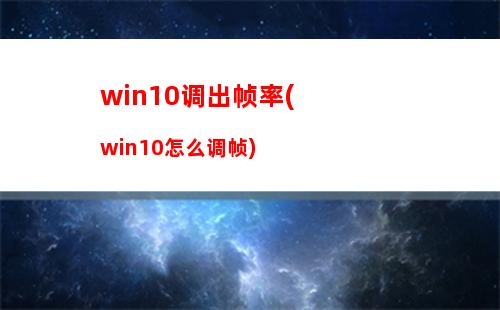 win10调出帧率(

win10怎么调帧)